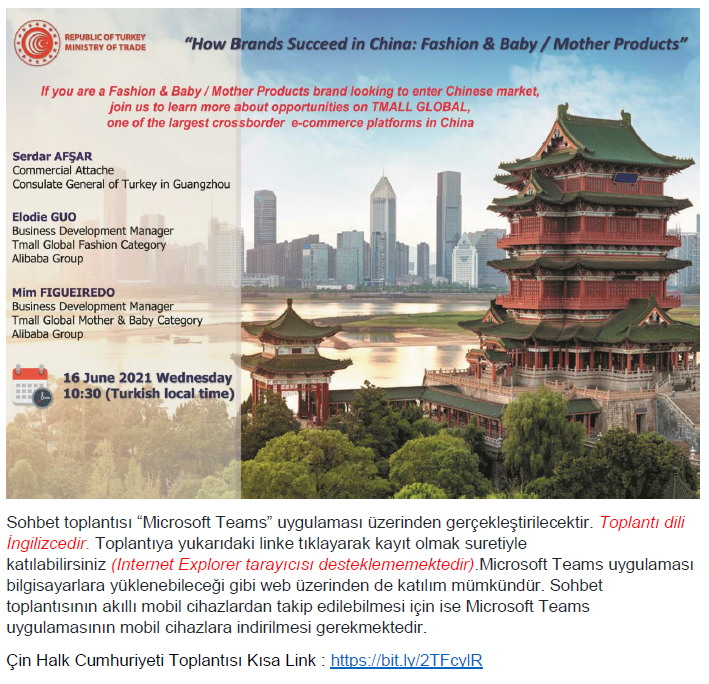 REPUBLIC OF TURKEY
MINISTRY OF TRADE

"How Brands Succeed in China: Fashion & Baby / Mother Products"

If you are a Fashion & Baby / Mother Products brand looking to enter Chinese market, join us to learn more about opportunities on TMALL GLOBAL, one of the largest crossborder e-commerce platforms in China

Serdar AFŞAR
Commercial Attache
Consulate General of Turkey in Guangzhou

Elodie GUO
Business Development Manager
Tmall Global Fashion Category
Alibaba Group

Mim FIGUEIREDO
Business Development Manager
Tmall Global Mother & Baby Category
Alibaba Group

16 June 2021 Wednesday
10:30 (Turkish local time)

Sohbet toplantısı "Microsoft Teams" uygulaması üzerinden gerçekleştirilecektir. Toplantı dili İngilizcedir. Toplantıya yukarıdaki linke tıklayarak kayıt olmak suretiyle katılabilirsiniz (Internet Explorer tarayıcısı desteklememektedir).Microsoft Teams uygulaması bilgisayarlara yüklenebileceği gibi web üzerinden de katılım mümkündür. Sohbet toplantısının akıllı mobil cihazlardan takip edilebilmesi için ise Microsoft Teams uygulamasının mobil cihazlara indirilmesi gerekmektedir.

Çin Halk Cumhuriyeti Toplantısı Kısa Link : https://bit.ly/2TFcylR